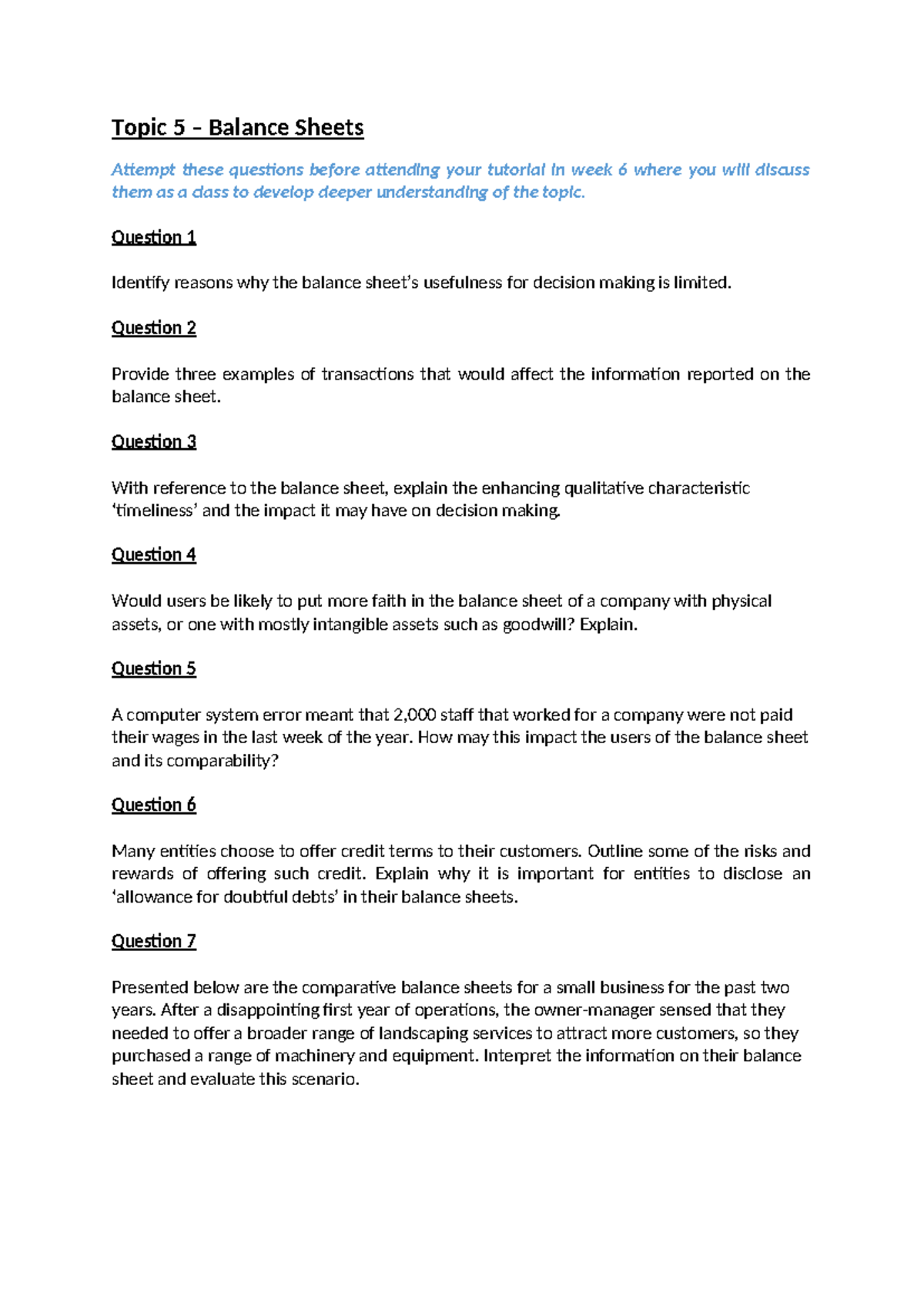 Topic 5 – Balance Sheets

Attempt these questions before attending your tutorial in week 6 where you will discuss them as a class to develop deeper understanding of the topic.

Question 1

Identify reasons why the balance sheet's usefulness for decision making is limited.

Question 2

Provide three examples of transactions that would affect the information reported on the balance sheet.

Question 3

With reference to the balance sheet, explain the enhancing qualitative characteristic 'timeliness' and the impact it may have on decision making.

Question 4

Would users be likely to put more faith in the balance sheet of a company with physical assets, or one with mostly intangible assets such as goodwill? Explain.

Question 5

A computer system error meant that 2,000 staff that worked for a company were not paid their wages in the last week of the year. How may this impact the users of the balance sheet and its comparability?

Question 6

Many entities choose to offer credit terms to their customers. Outline some of the risks and rewards of offering such credit. Explain why it is important for entities to disclose an 'allowance for doubtful debts' in their balance sheets.

Question 7

Presented below are the comparative balance sheets for a small business for the past two years. After a disappointing first year of operations, the owner-manager sensed that they needed to offer a broader range of landscaping services to attract more customers, so they purchased a range of machinery and equipment. Interpret the information on their balance sheet and evaluate this scenario.